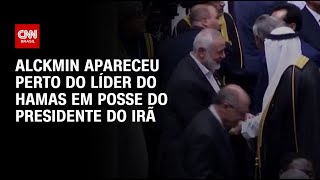 CNN BRASIL

ALCKMIN APARECEU PERTO DO LÍDER DO HAMAS EM POSSE DO PRESIDENTE DO IRÃ